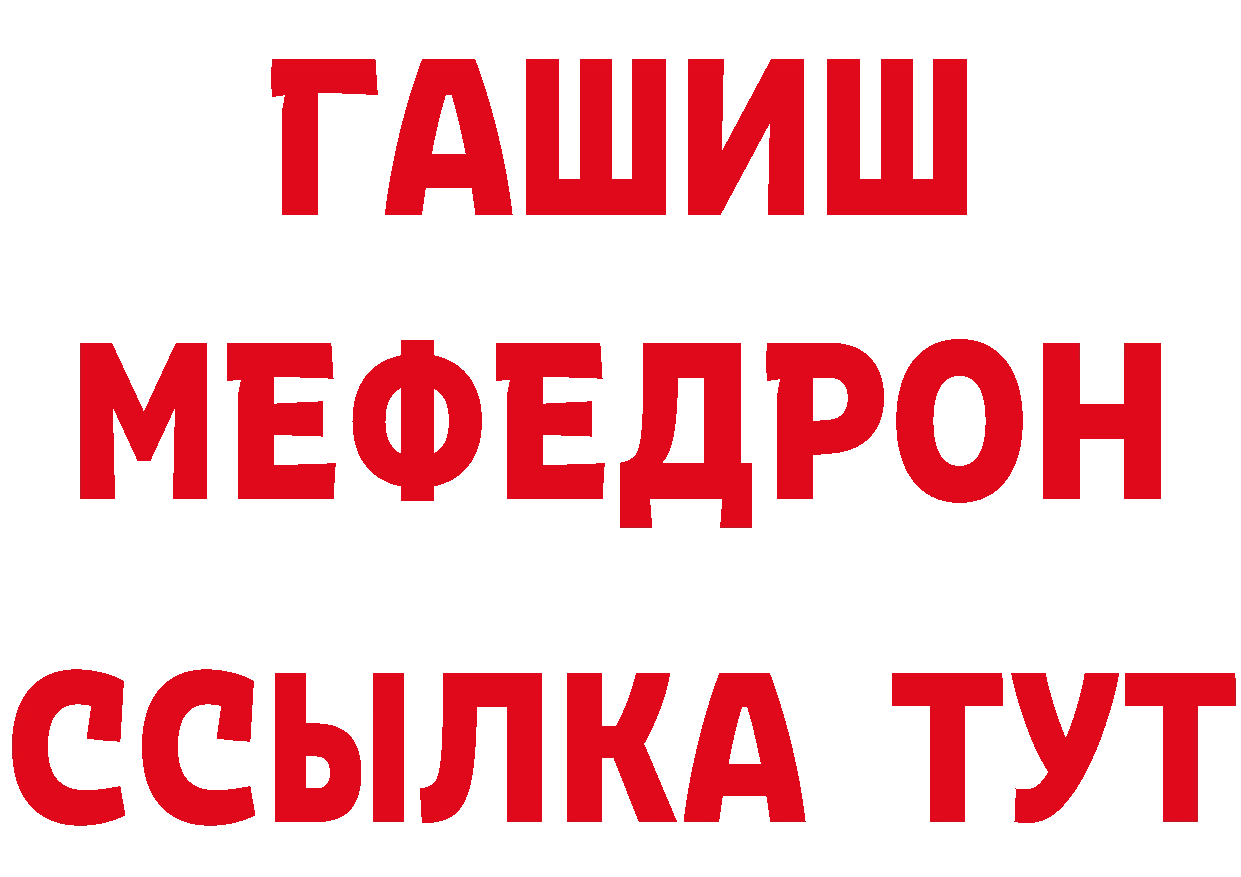 ГАШИШ
МЕФЕДРОН
ССЫЛКА ТУТ